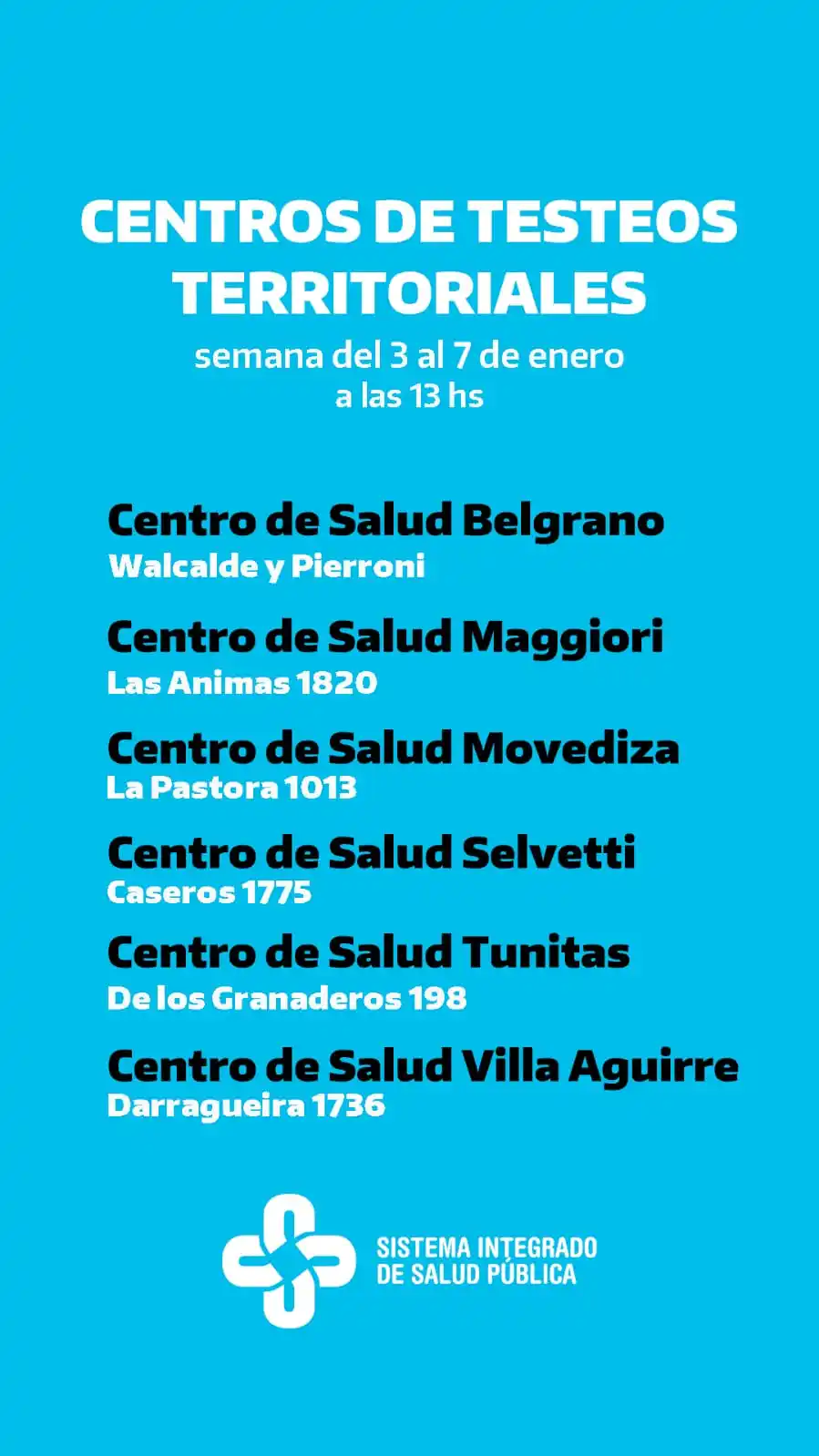 CENTROS DE TESTEOS TERRITORIALES

semana del 3 al 7 de enero
a las 13 hs

Centro de Salud Belgrano
Walcalde y Pierroni

Centro de Salud Maggiori
Las Animas 1820

Centro de Salud Movediza
La Pastora 1013

Centro de Salud Selvetti
Caseros 1775

Centro de Salud Tunitas
De los Granaderos 198

Centro de Salud Villa Aguirre
Darragueira 1736

SISTEMA INTEGRADO
DE SALUD PÚBLICA